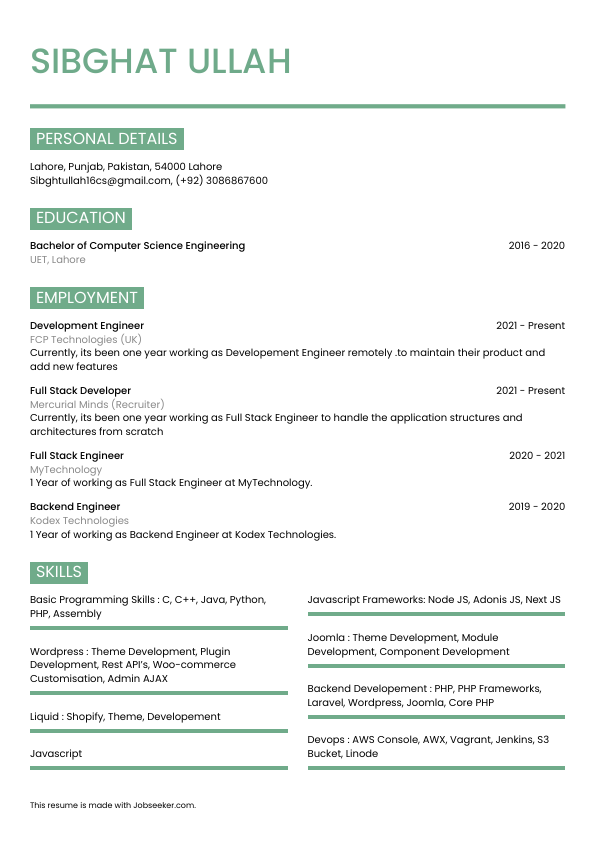 SIBGHAT ULLAH

PERSONAL DETAILS

Lahore, Punjab, Pakistan, 54000 Lahore
Sibghtullah16cs@gmail.com, (+92) 3086867600

EDUCATION

Bachelor of Computer Science Engineering 2016 - 2020
UET, Lahore

EMPLOYMENT

Development Engineer 2021 - Present
FCP Technologies (UK)
Currently, its been one year working as Developement Engineer remotely .to maintain their product and add new features

Full Stack Developer 2021 - Present
Mercurial Minds (Recruiter)
Currently, its been one year working as Full Stack Engineer to handle the application structures and architectures from scratch

Full Stack Engineer 2020 - 2021
MyTechnology
1 Year of working as Full Stack Engineer at MyTechnology.

Backend Engineer 2019 - 2020
Kodex Technologies
1 Year of working as Backend Engineer at Kodex Technologies.

SKILLS

Basic Programming Skills : C, C++, Java, Python, PHP, Assembly

Wordpress : Theme Development, Plugin Development, Rest API's, Woo-commerce Customisation, Admin AJAX

Liquid : Shopify, Theme, Developement

Javascript

Javascript Frameworks: Node JS, Adonis JS, Next JS

Joomla : Theme Development, Module Development, Component Development

Backend Developement : PHP, PHP Frameworks, Laravel, Wordpress, Joomla, Core PHP

Devops : AWS Console, AWX, Vagrant, Jenkins, S3 Bucket, Linode

This resume is made with Jobseeker.com.